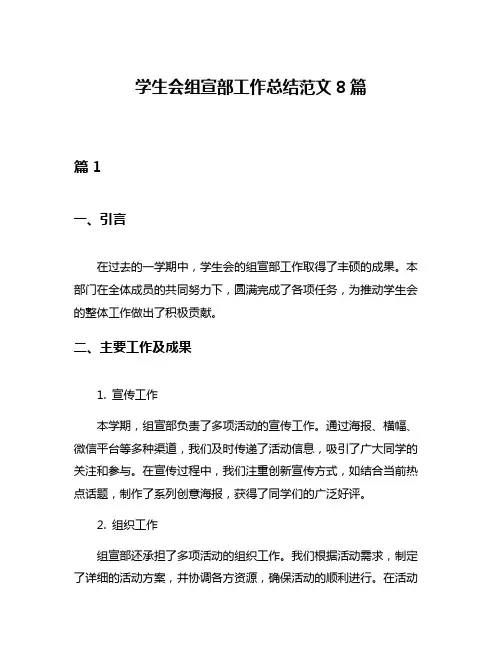 学生会组宣部工作总结范文 8 篇

篇 1

一、引言

在过去的一学期中，学生会的组宣部工作取得了丰硕的成果。本部门在全体成员的共同努力下，圆满完成了各项任务，为推动学生会的整体工作做出了积极贡献。

二、主要工作及成果

1. 宣传工作

本学期，组宣部负责了多项活动的宣传工作。通过海报、横幅、微信平台等多种渠道，我们及时传递了活动信息，吸引了广大同学的关注和参与。在宣传过程中，我们注重创新宣传方式，如结合当前热点话题，制作了系列创意海报，获得了同学们的广泛好评。

2. 组织工作

组宣部还承担了多项活动的组织工作。我们根据活动需求，制定了详细的活动方案，并协调各方资源，确保活动的顺利进行。在活动